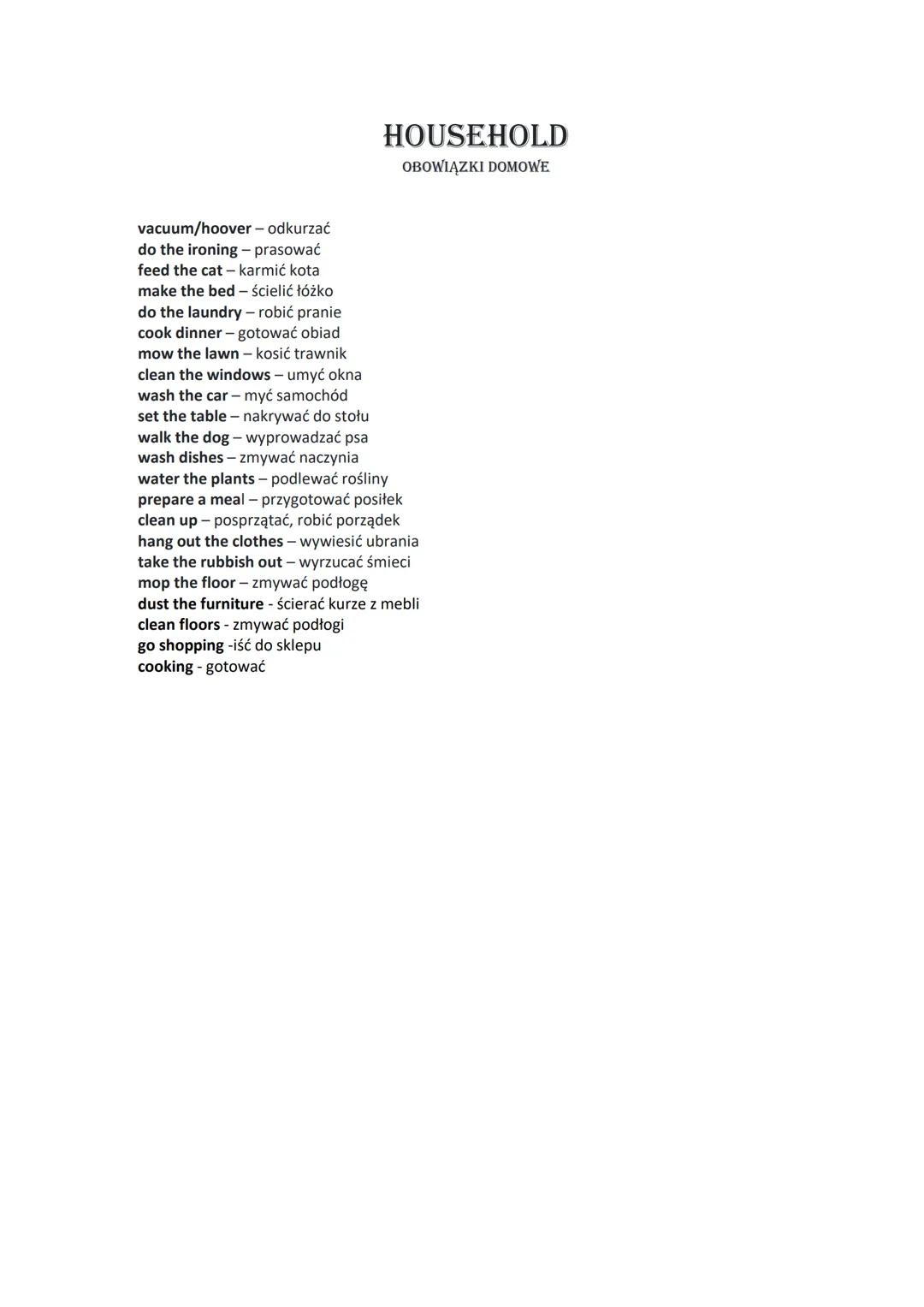 HOUSEHOLD
OBOWIĄZKI DOMOWE

vacuum/hoover – odkurzać
do the ironing – prasować
feed the cat – karmić kota
make the bed – ścielić łóżko
do the laundry – robić pranie
cook dinner – gotować obiad
mow the lawn – kosić trawnik
clean the windows – umyć okna
wash the car – myć samochód
set the table – nakrywać do stołu
walk the dog – wyprowadzać psa
wash dishes – zmywać naczynia
water the plants – podlewać rośliny
prepare a meal – przygotować posiłek
clean up – posprzątać, robić porządek
hang out the clothes – wywiesić ubrania
take the rubbish out – wyrzucać śmieci
mop the floor – zmywać podłogę
dust the furniture - ścierać kurze z mebli
clean floors - zmywać podłogi
go shopping -iść do sklepu
cooking - gotować